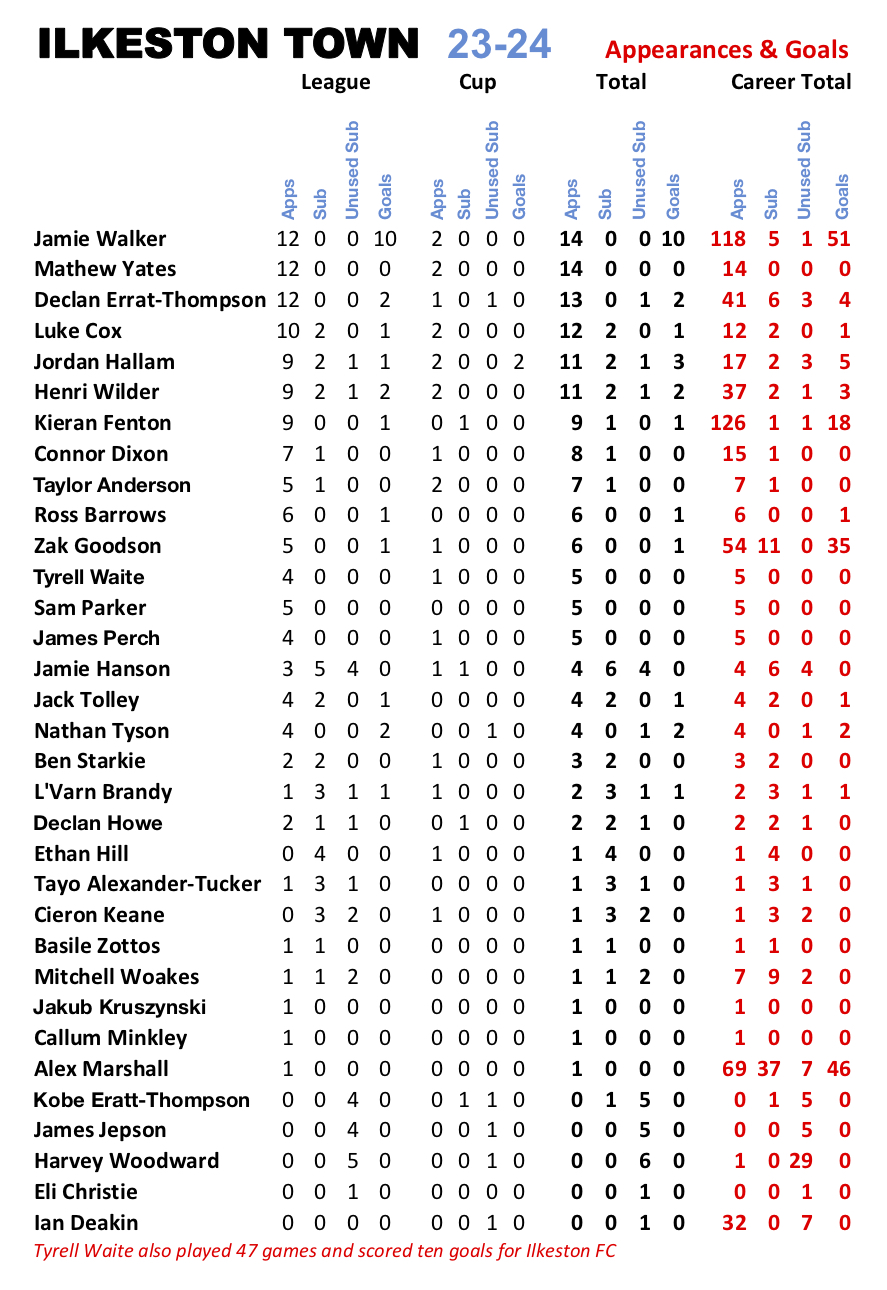 ILKESTON TOWN 23-24 Appearances & Goals

| | League | | | | Cup | | | | Total | | | | Career Total | | | |
|---|---|---|---|---|---|---|---|---|---|---|---|---|---|---|---|---|
| | Apps | Sub | Unused Sub | Goals | Apps | Sub | Unused Sub | Goals | Apps | Sub | Unused Sub | Goals | Apps | Sub | Unused Sub | Goals |
| Jamie Walker | 12 | 0 | 0 | 10 | 2 | 0 | 0 | 0 | 14 | 0 | 0 | 10 | 118 | 5 | 1 | 51 |
| Mathew Yates | 12 | 0 | 0 | 0 | 2 | 0 | 0 | 0 | 14 | 0 | 0 | 0 | 14 | 0 | 0 | 0 |
| Declan Errat-Thompson | 12 | 0 | 0 | 2 | 1 | 0 | 1 | 0 | 13 | 0 | 1 | 2 | 41 | 6 | 3 | 4 |
| Luke Cox | 10 | 2 | 0 | 1 | 2 | 0 | 0 | 0 | 12 | 2 | 0 | 1 | 12 | 2 | 0 | 1 |
| Jordan Hallam | 9 | 2 | 1 | 1 | 2 | 0 | 0 | 2 | 11 | 2 | 1 | 3 | 17 | 2 | 3 | 5 |
| Henri Wilder | 9 | 2 | 1 | 2 | 2 | 0 | 0 | 0 | 11 | 2 | 1 | 2 | 37 | 2 | 1 | 3 |
| Kieran Fenton | 9 | 0 | 0 | 1 | 0 | 1 | 0 | 0 | 9 | 1 | 0 | 1 | 126 | 1 | 1 | 18 |
| Connor Dixon | 7 | 1 | 0 | 0 | 1 | 0 | 0 | 0 | 8 | 1 | 0 | 0 | 15 | 1 | 0 | 0 |
| Taylor Anderson | 5 | 1 | 0 | 0 | 2 | 0 | 0 | 0 | 7 | 1 | 0 | 0 | 7 | 1 | 0 | 0 |
| Ross Barrows | 6 | 0 | 0 | 1 | 0 | 0 | 0 | 0 | 6 | 0 | 0 | 1 | 6 | 0 | 0 | 1 |
| Zak Goodson | 5 | 0 | 0 | 1 | 1 | 0 | 0 | 0 | 6 | 0 | 0 | 1 | 54 | 11 | 0 | 35 |
| Tyrell Waite | 4 | 0 | 0 | 0 | 1 | 0 | 0 | 0 | 5 | 0 | 0 | 0 | 5 | 0 | 0 | 0 |
| Sam Parker | 5 | 0 | 0 | 0 | 0 | 0 | 0 | 0 | 5 | 0 | 0 | 0 | 5 | 0 | 0 | 0 |
| James Perch | 4 | 0 | 0 | 0 | 1 | 0 | 0 | 0 | 5 | 0 | 0 | 0 | 5 | 0 | 0 | 0 |
| Jamie Hanson | 3 | 5 | 4 | 0 | 1 | 1 | 0 | 0 | 4 | 6 | 4 | 0 | 4 | 6 | 4 | 0 |
| Jack Tolley | 4 | 2 | 0 | 1 | 0 | 0 | 0 | 0 | 4 | 2 | 0 | 1 | 4 | 2 | 0 | 1 |
| Nathan Tyson | 4 | 0 | 0 | 2 | 0 | 0 | 1 | 0 | 4 | 0 | 1 | 2 | 4 | 0 | 1 | 2 |
| Ben Starkie | 2 | 2 | 0 | 0 | 1 | 0 | 0 | 0 | 3 | 2 | 0 | 0 | 3 | 2 | 0 | 0 |
| L'Varn Brandy | 1 | 3 | 1 | 1 | 1 | 0 | 0 | 0 | 2 | 3 | 1 | 1 | 2 | 3 | 1 | 1 |
| Declan Howe | 2 | 1 | 1 | 0 | 0 | 1 | 0 | 0 | 2 | 2 | 1 | 0 | 2 | 2 | 1 | 0 |
| Ethan Hill | 0 | 4 | 0 | 0 | 1 | 0 | 0 | 0 | 1 | 4 | 0 | 0 | 1 | 4 | 0 | 0 |
| Tayo Alexander-Tucker | 1 | 3 | 1 | 0 | 0 | 0 | 0 | 0 | 1 | 3 | 1 | 0 | 1 | 3 | 1 | 0 |
| Cieron Keane | 0 | 3 | 2 | 0 | 1 | 0 | 0 | 0 | 1 | 3 | 2 | 0 | 1 | 3 | 2 | 0 |
| Basile Zottos | 1 | 1 | 0 | 0 | 0 | 0 | 0 | 0 | 1 | 1 | 0 | 0 | 1 | 1 | 0 | 0 |
| Mitchell Woakes | 1 | 1 | 2 | 0 | 0 | 0 | 0 | 0 | 1 | 1 | 2 | 0 | 7 | 9 | 2 | 0 |
| Jakub Kruszynski | 1 | 0 | 0 | 0 | 0 | 0 | 0 | 0 | 1 | 0 | 0 | 0 | 1 | 0 | 0 | 0 |
| Callum Minkley | 1 | 0 | 0 | 0 | 0 | 0 | 0 | 0 | 1 | 0 | 0 | 0 | 1 | 0 | 0 | 0 |
| Alex Marshall | 1 | 0 | 0 | 0 | 0 | 0 | 0 | 0 | 1 | 0 | 0 | 0 | 69 | 37 | 7 | 46 |
| Kobe Eratt-Thompson | 0 | 0 | 4 | 0 | 0 | 1 | 1 | 0 | 0 | 1 | 5 | 0 | 0 | 1 | 5 | 0 |
| James Jepson | 0 | 0 | 4 | 0 | 0 | 0 | 1 | 0 | 0 | 0 | 5 | 0 | 0 | 0 | 5 | 0 |
| Harvey Woodward | 0 | 0 | 5 | 0 | 0 | 0 | 1 | 0 | 0 | 0 | 6 | 0 | 1 | 0 | 29 | 0 |
| Eli Christie | 0 | 0 | 1 | 0 | 0 | 0 | 0 | 0 | 0 | 0 | 1 | 0 | 0 | 0 | 1 | 0 |
| Ian Deakin | 0 | 0 | 0 | 0 | 0 | 0 | 1 | 0 | 0 | 0 | 1 | 0 | 32 | 0 | 7 | 0 |

Tyrell Waite also played 47 games and scored ten goals for Ilkeston FC